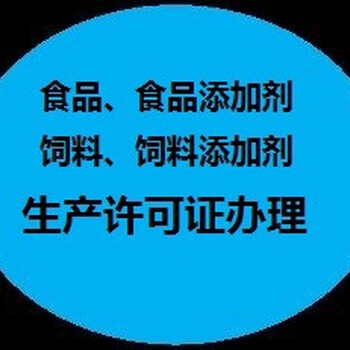 食品、食品添加剂
饲料、饲料添加剂
生产许可证办理